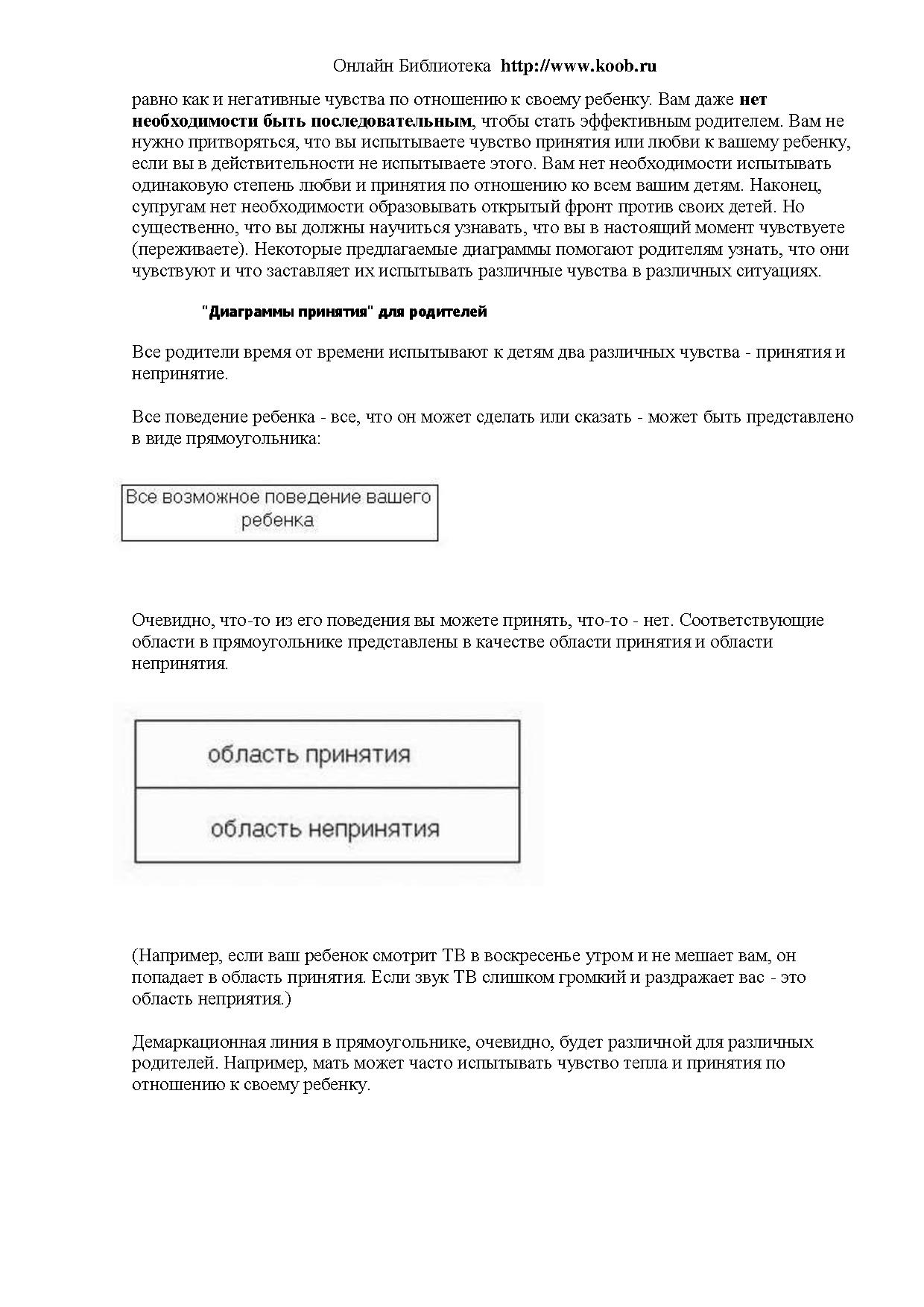 Онлайн Библиотека http://www.koob.ru

равно как и негативные чувства по отношению к своему ребенку. Вам даже нет необходимости быть последовательным, чтобы стать эффективным родителем. Вам не нужно притворяться, что вы испытываете чувство принятия или любви к вашему ребенку, если вы в действительности не испытываете этого. Вам нет необходимости испытывать одинаковую степень любви и принятия по отношению ко всем вашим детям. Наконец, супругам нет необходимости образовывать открытый фронт против своих детей. Но существенно, что вы должны научиться узнавать, что вы в настоящий момент чувствуете (переживаете). Некоторые предлагаемые диаграммы помогают родителям узнать, что они чувствуют и что заставляет их испытывать различные чувства в различных ситуациях.

"Диаграммы принятия" для родителей

Все родители время от времени испытывают к детям два различных чувства - принятия и непринятие.

Все поведение ребенка - все, что он может сделать или сказать - может быть представлено в виде прямоугольника:

Все возможное поведение вашего ребенка

Очевидно, что-то из его поведения вы можете принять, что-то - нет. Соответствующие области в прямоугольнике представлены в качестве области принятия и области непринятия.

область принятия

область непринятия

(Например, если ваш ребенок смотрит ТВ в воскресенье утром и не мешает вам, он попадает в область принятия. Если звук ТВ слишком громкий и раздражает вас - это область неприятия.)

Демаркационная линия в прямоугольнике, очевидно, будет различной для различных родителей. Например, мать может часто испытывать чувство тепла и принятия по отношению к своему ребенку.